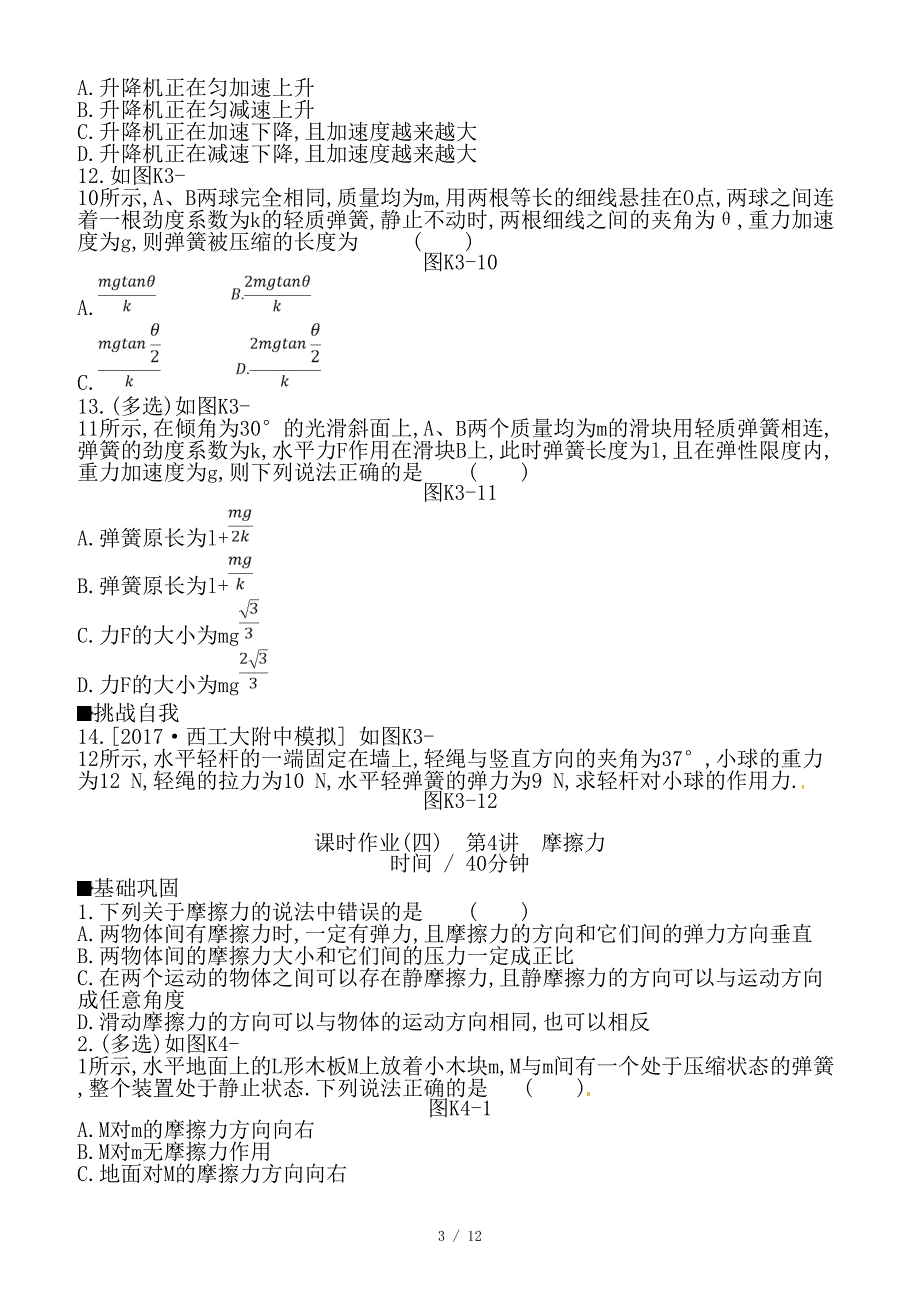 A.升降机正在匀加速上升
B.升降机正在匀减速上升
C.升降机正在加速下降,且加速度越来越大
D.升降机正在减速下降,且加速度越来越大
12.如图K3-10所示,A、B两球完全相同,质量均为m,用两根等长的细线悬挂在O点,两球之间连着一根劲度系数为k的轻质弹簧,静止不动时,两根细线之间的夹角为θ,重力加速度为g,则弹簧被压缩的长度为　　(　　)
图K3-10
A.$\frac{mgtan\theta}{k}$　　B.$\frac{2mgtan\theta}{k}$
C.$\frac{mgtan\frac{\theta}{2}}{k}$　　D.$\frac{2mgtan\frac{\theta}{2}}{k}$
13.(多选)如图K3-11所示,在倾角为30°的光滑斜面上,A、B两个质量均为m的滑块用轻质弹簧相连,弹簧的劲度系数为k,水平力F作用在滑块B上,此时弹簧长度为l,且在弹性限度内,重力加速度为g,则下列说法正确的是　　(　　)
图K3-11
A.弹簧原长为l+$\frac{mg}{2k}$
B.弹簧原长为l+$\frac{mg}{k}$
C.力F的大小为mg$\frac{\sqrt{3}}{3}$
D.力F的大小为mg$\frac{2\sqrt{3}}{3}$
■挑战自我
14.[2017·西工大附中模拟] 如图K3-12所示,水平轻杆的一端固定在墙上,轻绳与竖直方向的夹角为37°,小球的重力为12 N,轻绳的拉力为10 N,水平轻弹簧的弹力为9 N,求轻杆对小球的作用力.
图K3-12

课时作业(四)　第4讲　摩擦力
时间 / 40分钟
■基础巩固
1.下列关于摩擦力的说法中错误的是　　(　　)
A.两物体间有摩擦力时,一定有弹力,且摩擦力的方向和它们间的弹力方向垂直
B.两物体间的摩擦力大小和它们间的压力一定成正比
C.在两个运动的物体之间可以存在静摩擦力,且静摩擦力的方向可以与运动方向成任意角度
D.滑动摩擦力的方向可以与物体的运动方向相同,也可以相反
2.(多选)如图K4-1所示,水平地面上的L形木板M上放着小木块m,M与m间有一个处于压缩状态的弹簧,整个装置处于静止状态.下列说法正确的是　　(　　).
图K4-1
A.M对m的摩擦力方向向右
B.M对m无摩擦力作用
C.地面对M的摩擦力方向向右

3 / 12